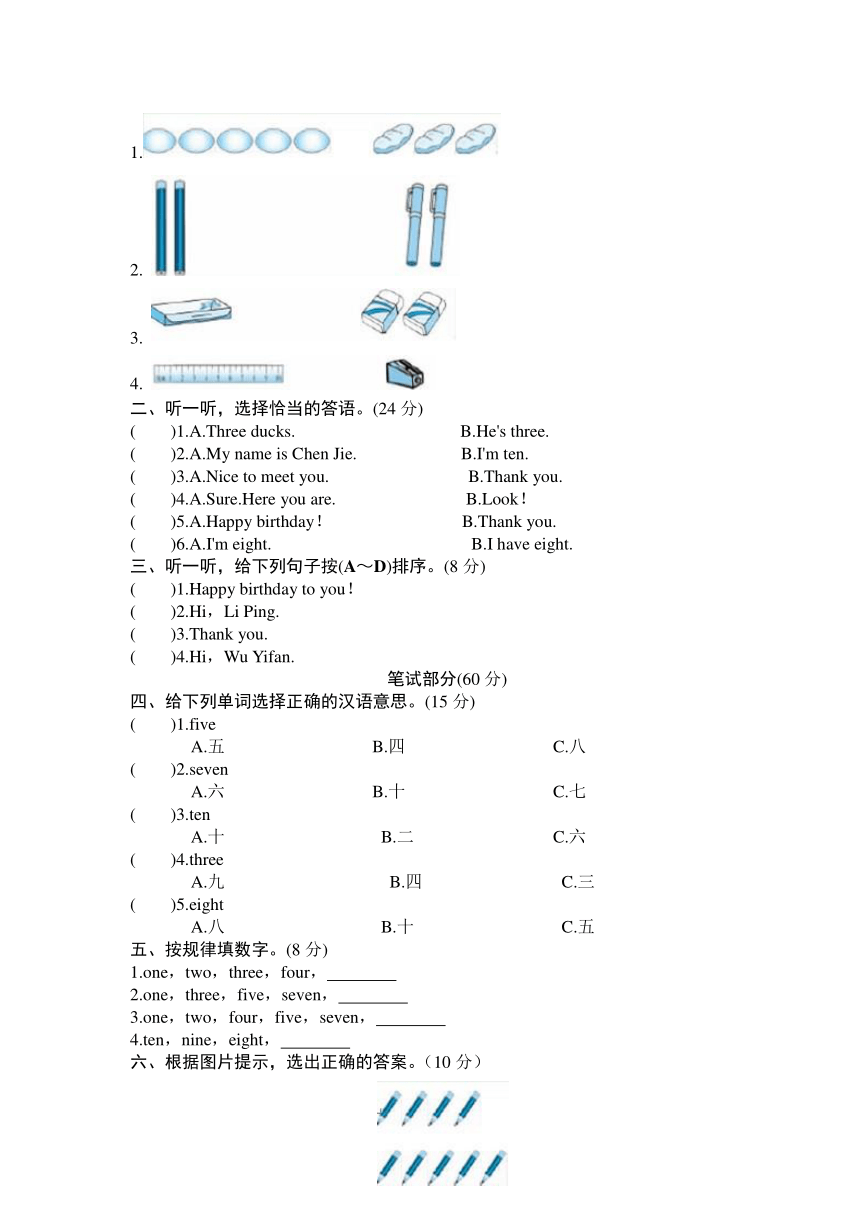 1.

2.

3.

4.

二、听一听，选择恰当的答语。(24 分)

(　　)1.A.Three ducks.　　B.He's three.

(　　)2.A.My name is Chen Jie.　　B.I'm ten.

(　　)3.A.Nice to meet you.　　B.Thank you.

(　　)4.A.Sure.Here you are.　　B.Look！

(　　)5.A.Happy birthday！　　B.Thank you.

(　　)6.A.I'm eight.　　B.I have eight.

三、听一听，给下列句子按(A～D)排序。(8 分)

(　　)1.Happy birthday to you！

(　　)2.Hi，Li Ping.

(　　)3.Thank you.

(　　)4.Hi，Wu Yifan.

笔试部分(60 分)

四、给下列单词选择正确的汉语意思。(15 分)

(　　)1.five
A.五　　B.四　　C.八

(　　)2.seven
A.六　　B.十　　C.七

(　　)3.ten
A.十　　B.二　　C.六

(　　)4.three
A.九　　B.四　　C.三

(　　)5.eight
A.八　　B.十　　C.五

五、按规律填数字。(8 分)

1.one，two，three，four，________

2.one，three，five，seven，________

3.one，two，four，five，seven，________

4.ten，nine，eight，________

六、根据图片提示，选出正确的答案。（10 分）